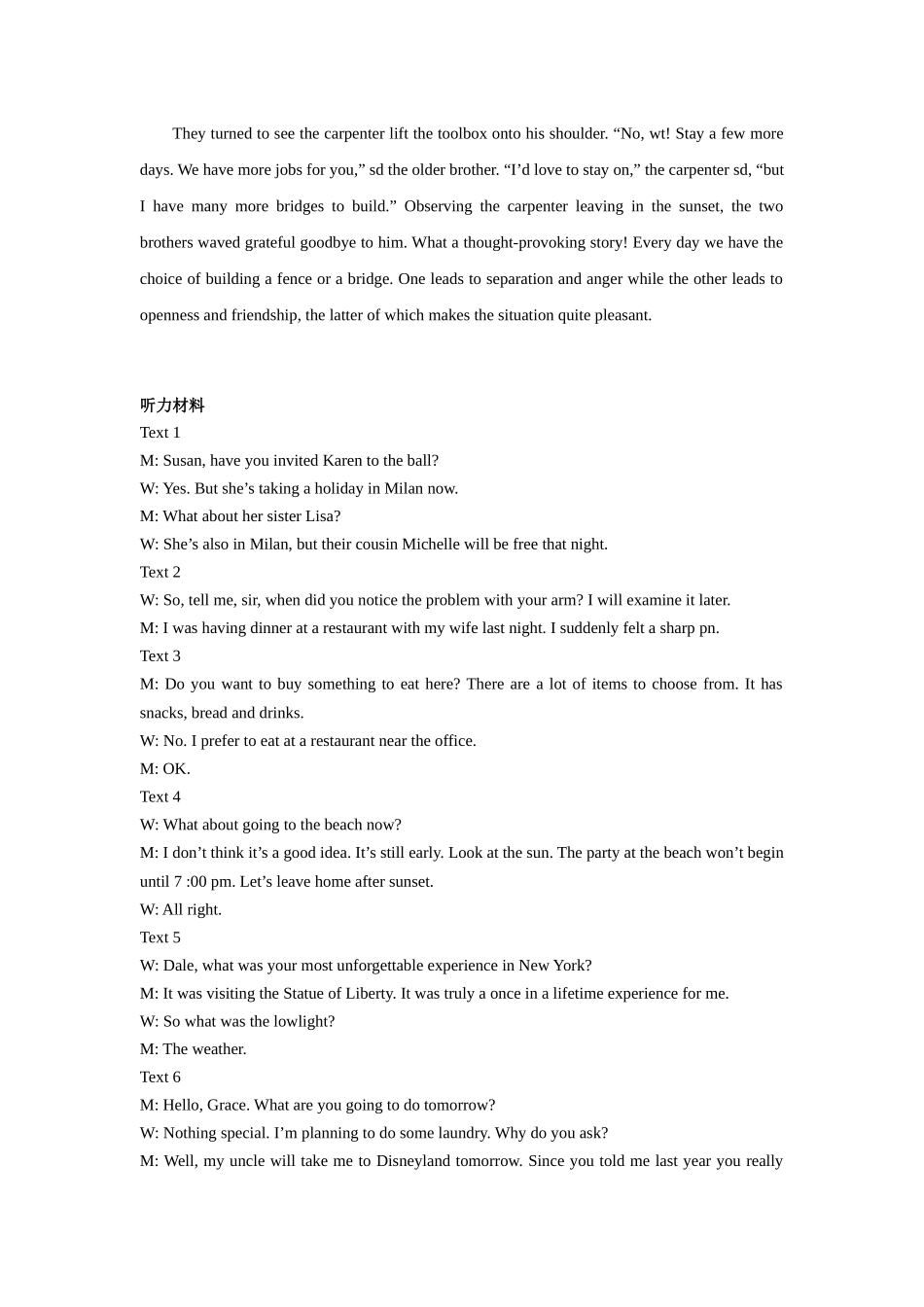 They turned to see the carpenter lift the toolbox onto his shoulder. “No, wt! Stay a few more days. We have more jobs for you,” sd the older brother. “I’d love to stay on,” the carpenter sd, “but I have many more bridges to build.” Observing the carpenter leaving in the sunset, the two brothers waved grateful goodbye to him. What a thought-provoking story! Every day we have the choice of building a fence or a bridge. One leads to separation and anger while the other leads to openness and friendship, the latter of which makes the situation quite pleasant.

听力材料
Text 1
M: Susan, have you invited Karen to the ball?
W: Yes. But she’s taking a holiday in Milan now.
M: What about her sister Lisa?
W: She’s also in Milan, but their cousin Michelle will be free that night.
Text 2
W: So, tell me, sir, when did you notice the problem with your arm? I will examine it later.
M: I was having dinner at a restaurant with my wife last night. I suddenly felt a sharp pn.
Text 3
M: Do you want to buy something to eat here? There are a lot of items to choose from. It has snacks, bread and drinks.
W: No. I prefer to eat at a restaurant near the office.
M: OK.
Text 4
W: What about going to the beach now?
M: I don’t think it’s a good idea. It’s still early. Look at the sun. The party at the beach won’t begin until 7 :00 pm. Let’s leave home after sunset.
W: All right.
Text 5
W: Dale, what was your most unforgettable experience in New York?
M: It was visiting the Statue of Liberty. It was truly a once in a lifetime experience for me.
W: So what was the lowlight?
M: The weather.
Text 6
M: Hello, Grace. What are you going to do tomorrow?
W: Nothing special. I’m planning to do some laundry. Why do you ask?
M: Well, my uncle will take me to Disneyland tomorrow. Since you told me last year you really